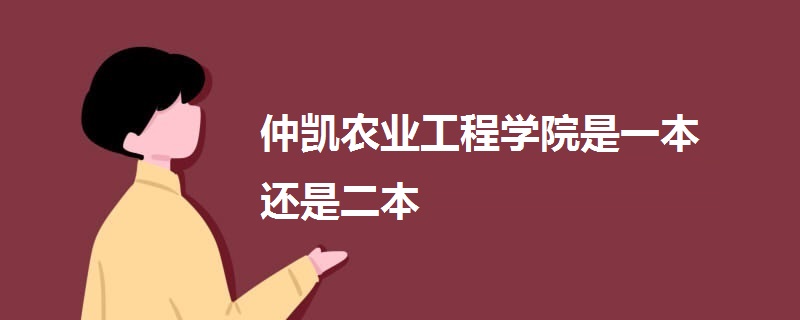 仲凯农业工程学院是一本还是二本